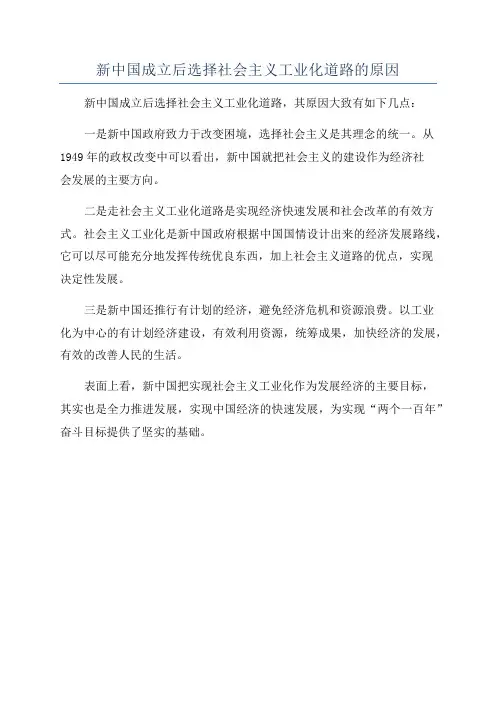 新中国成立后选择社会主义工业化道路的原因

新中国成立后选择社会主义工业化道路，其原因大致有如下几点：

一是新中国政府致力于改变困境，选择社会主义是其理念的统一。从1949年的政权改变中可以看出，新中国就把社会主义的建设作为经济社会发展的主要方向。

二是走社会主义工业化道路是实现经济快速发展和社会改革的有效方式。社会主义工业化是新中国政府根据中国国情设计出来的经济发展路线，它可以尽可能充分地发挥传统优良东西，加上社会主义道路的优点，实现决定性发展。

三是新中国还推行有计划的经济，避免经济危机和资源浪费。以工业化为中心的有计划经济建设，有效利用资源，统筹成果，加快经济的发展，有效的改善人民的生活。

表面上看，新中国把实现社会主义工业化作为发展经济的主要目标，其实也是全力推进发展，实现中国经济的快速发展，为实现“两个一百年”奋斗目标提供了坚实的基础。